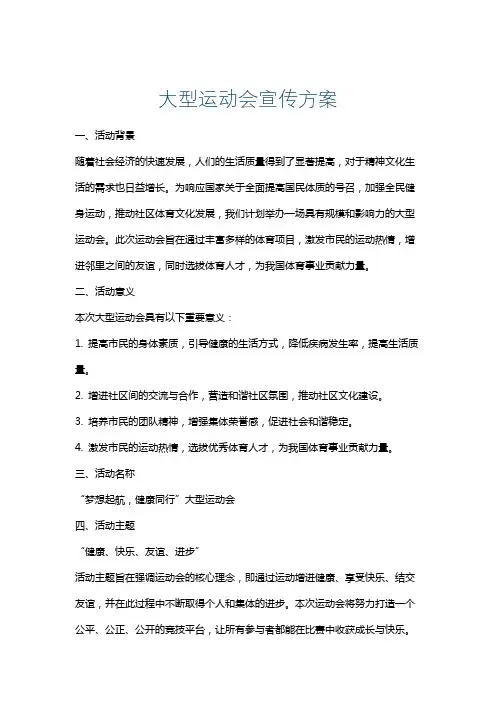 大型运动会宣传方案

一、活动背景

随着社会经济的快速发展，人们的生活质量得到了显著提高，对于精神文化生活的需求也日益增长。为响应国家关于全面提高国民体质的号召，加强全民健身运动，推动社区体育文化发展，我们计划举办一场具有规模和影响力的大型运动会。此次运动会旨在通过丰富多样的体育项目，激发市民的运动热情，增进邻里之间的友谊，同时选拔体育人才，为我国体育事业贡献力量。

二、活动意义

本次大型运动会具有以下重要意义：

1. 提高市民的身体素质，引导健康的生活方式，降低疾病发生率，提高生活质量。

2. 增进社区间的交流与合作，营造和谐社区氛围，推动社区文化建设。

3. 培养市民的团队精神，增强集体荣誉感，促进社会和谐稳定。

4. 激发市民的运动热情，选拔优秀体育人才，为我国体育事业贡献力量。

三、活动名称

“梦想起航，健康同行”大型运动会

四、活动主题

“健康、快乐、友谊、进步”

活动主题旨在强调运动会的核心理念，即通过运动增进健康、享受快乐、结交友谊，并在此过程中不断取得个人和集体的进步。本次运动会将努力打造一个公平、公正、公开的竞技平台，让所有参与者都能在比赛中收获成长与快乐。